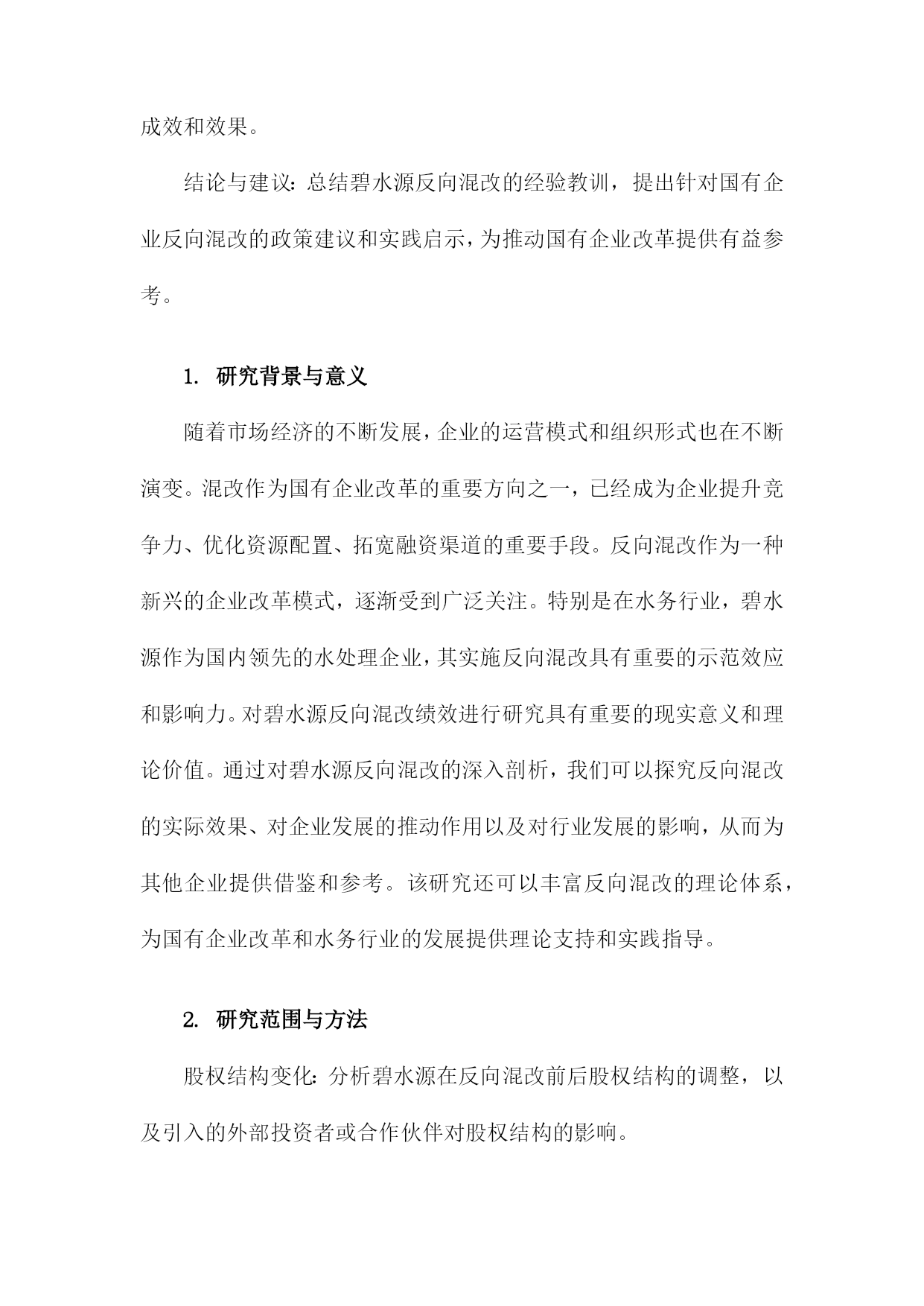 成效和效果。

结论与建议：总结碧水源反向混改的经验教训，提出针对国有企业反向混改的政策建议和实践启示，为推动国有企业改革提供有益参考。

1. 研究背景与意义

随着市场经济的不断发展，企业的运营模式和组织形式也在不断演变。混改作为国有企业改革的重要方向之一，已经成为企业提升竞争力、优化资源配置、拓宽融资渠道的重要手段。反向混改作为一种新兴的企业改革模式，逐渐受到广泛关注。特别是在水务行业，碧水源作为国内领先的水处理企业，其实施反向混改具有重要的示范效应和影响力。对碧水源反向混改绩效进行研究具有重要的现实意义和理论价值。通过对碧水源反向混改的深入剖析，我们可以探究反向混改的实际效果、对企业发展的推动作用以及对行业发展的影响，从而为其他企业提供借鉴和参考。该研究还可以丰富反向混改的理论体系，为国有企业改革和水务行业的发展提供理论支持和实践指导。

2. 研究范围与方法

股权结构变化：分析碧水源在反向混改前后股权结构的调整，以及引入的外部投资者或合作伙伴对股权结构的影响。